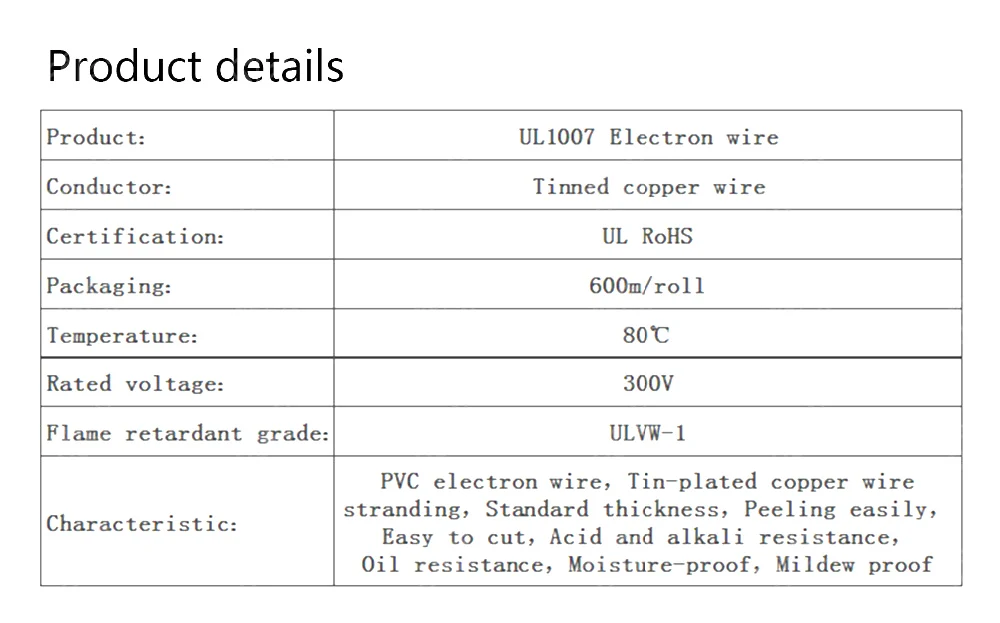 Product details

| Product: | UL1007 Electron wire |
|---|---|
| Conductor: | Tinned copper wire |
| Certification: | UL RoHS |
| Packaging: | 600m/roll |
| Temperature: | 80℃ |
| Rated voltage: | 300V |
| Flame retardant grade: | ULVW-1 |
| Characteristic: | PVC electron wire, Tin-plated copper wire stranding, Standard thickness, Peeling easily, Easy to cut, Acid and alkali resistance, Oil resistance, Moisture-proof, Mildew proof |